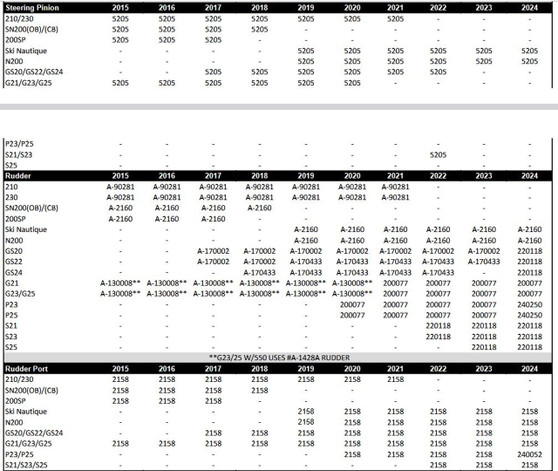 | Steering Pinion | 2015 | 2016 | 2017 | 2018 | 2019 | 2020 | 2021 | 2022 | 2023 | 2024 |
|---|---|---|---|---|---|---|---|---|---|---|
| 210/230 | 5205 | 5205 | 5205 | 5205 | 5205 | 5205 | 5205 | - | - | - |
| SN200(OB)/(CB) | 5205 | 5205 | 5205 | 5205 | - | - | - | - | - | - |
| 200SP | 5205 | 5205 | 5205 | - | - | - | - | - | - | - |
| Ski Nautique | - | - | - | - | 5205 | 5205 | 5205 | 5205 | 5205 | 5205 |
| N200 | - | - | - | - | 5205 | 5205 | 5205 | 5205 | 5205 | 5205 |
| GS20/GS22/GS24 | - | - | 5205 | 5205 | 5205 | 5205 | 5205 | 5205 | - | - |
| G21/G23/G25 | 5205 | 5205 | 5205 | 5205 | 5205 | 5205 | - | - | - | - |

| P23/P25 | - | - | - | - | - | - | - | - | - | - |
|---|---|---|---|---|---|---|---|---|---|---|
| S21/S23 | - | - | - | - | - | - | - | 5205 | - | - |
| S25 | - | - | - | - | - | - | - | - | - | - |

| Rudder | 2015 | 2016 | 2017 | 2018 | 2019 | 2020 | 2021 | 2022 | 2023 | 2024 |
|---|---|---|---|---|---|---|---|---|---|---|
| 210 | A-90281 | A-90281 | A-90281 | A-90281 | A-90281 | A-90281 | A-90281 | - | - | - |
| 230 | A-90281 | A-90281 | A-90281 | A-90281 | A-90281 | A-90281 | A-90281 | - | - | - |
| SN200(OB)/(CB) | A-2160 | A-2160 | A-2160 | A-2160 | - | - | - | - | - | - |
| 200SP | A-2160 | A-2160 | A-2160 | - | - | - | - | - | - | - |
| Ski Nautique | - | - | - | - | A-2160 | A-2160 | A-2160 | A-2160 | A-2160 | A-2160 |
| N200 | - | - | - | - | A-2160 | A-2160 | A-2160 | A-2160 | A-2160 | A-2160 |
| GS20 | - | - | A-170002 | A-170002 | A-170002 | A-170002 | A-170002 | A-170002 | A-170002 | 220118 |
| GS22 | - | - | A-170002 | A-170002 | A-170433 | A-170433 | A-170433 | A-170433 | A-170433 | 220118 |
| GS24 | - | - | - | A-170433 | A-170433 | A-170433 | A-170433 | A-170433 | - | 220118 |
| G21 | A-130008** | A-130008** | A-130008** | A-130008** | A-130008** | A-130008** | 200077 | 200077 | 200077 | 200077 |
| G23/G25 | A-130008** | A-130008** | A-130008** | A-130008** | A-130008** | A-130008** | 200077 | 200077 | 200077 | 200077 |
| P23 | - | - | - | - | - | 200077 | 200077 | 200077 | 200077 | 240250 |
| P25 | - | - | - | - | - | 200077 | 200077 | 200077 | 200077 | 240250 |
| S21 | - | - | - | - | - | - | - | 220118 | 220118 | 220118 |
| S23 | - | - | - | - | - | - | - | 220118 | 220118 | 220118 |
| S25 | - | - | - | - | - | - | - | - | 220118 | 220118 |

**G23/25 W/550 USES #A-1428A RUDDER

| Rudder Port | 2015 | 2016 | 2017 | 2018 | 2019 | 2020 | 2021 | 2022 | 2023 | 2024 |
|---|---|---|---|---|---|---|---|---|---|---|
| 210/230 | 2158 | 2158 | 2158 | 2158 | 2158 | 2158 | 2158 | - | - | - |
| SN200(OB)/(CB) | 2158 | 2158 | 2158 | 2158 | - | - | - | - | - | - |
| 200SP | 2158 | 2158 | 2158 | - | - | - | - | - | - | - |
| Ski Nautique | - | - | - | - | 2158 | 2158 | 2158 | 2158 | 2158 | 2158 |
| N200 | - | - | - | - | 2158 | 2158 | 2158 | 2158 | 2158 | 2158 |
| GS20/GS22/GS24 | - | - | 2158 | 2158 | 2158 | 2158 | 2158 | 2158 | 2158 | 2158 |
| G21/G23/G25 | 2158 | 2158 | 2158 | 2158 | 2158 | 2158 | 2158 | 2158 | 2158 | 2158 |
| P23/P25 | - | - | - | - | - | 2158 | 2158 | 2158 | 2158 | 240052 |
| S21/S23/S25 | - | - | - | - | - | - | - | 2158 | 2158 | 2158 |